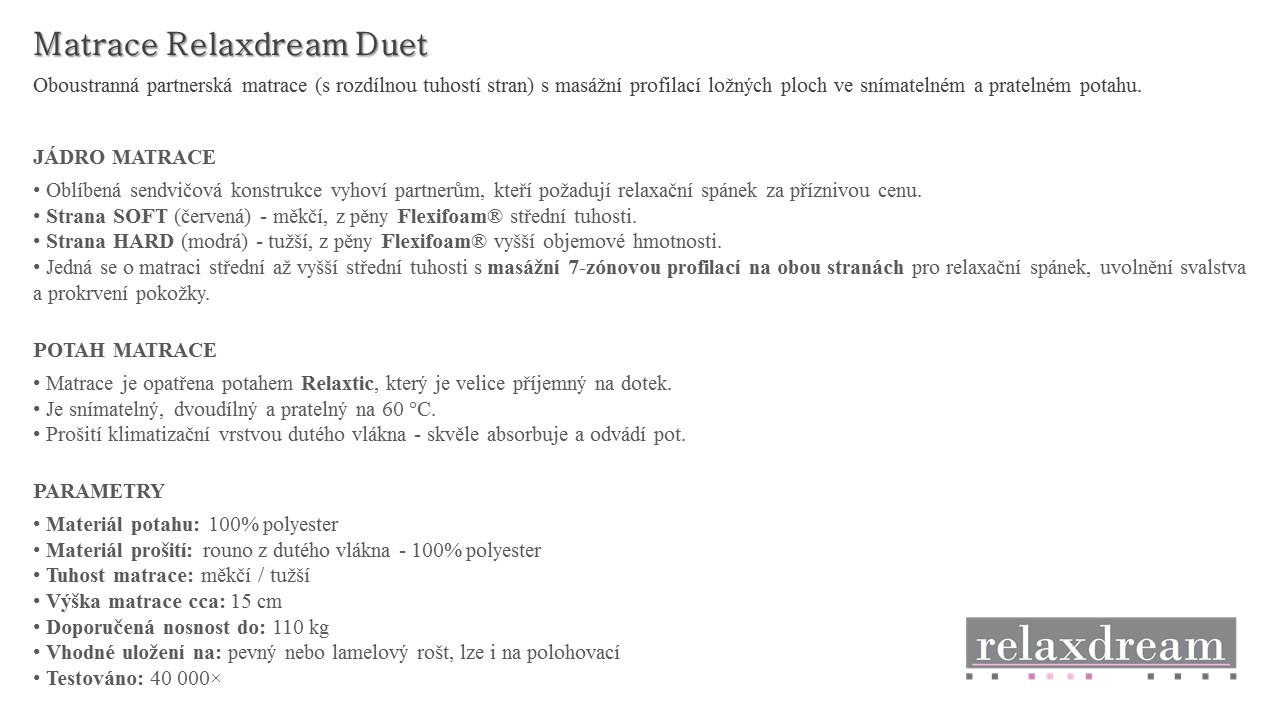 Matrace Relaxdream Duet

Oboustranná partnerská matrace (s rozdílnou tuhostí stran) s masážní profilací ložných ploch ve snímatelném a pratelném potahu.

JÁDRO MATRACE

• Oblíbená sendvičová konstrukce vyhoví partnerům, kteří požadují relaxační spánek za příznivou cenu.
• Strana SOFT (červená) - měkčí, z pěny Flexifoam® střední tuhosti.
• Strana HARD (modrá) - tužší, z pěny Flexifoam® vyšší objemové hmotnosti.
• Jedná se o matraci střední až vyšší střední tuhosti s masážní 7-zónovou profilací na obou stranách pro relaxační spánek, uvolnění svalstva a prokrvení pokožky.

POTAH MATRACE

• Matrace je opatřena potahem Relaxtic, který je velice příjemný na dotek.
• Je snímatelný, dvoudílný a pratelný na 60 °C.
• Prošití klimatizační vrstvou dutého vlákna - skvěle absorbuje a odvádí pot.

PARAMETRY

• Materiál potahu: 100% polyester
• Materiál prošití: rouno z dutého vlákna - 100% polyester
• Tuhost matrace: měkčí / tužší
• Výška matrace cca: 15 cm
• Doporučená nosnost do: 110 kg
• Vhodné uložení na: pevný nebo lamelový rošt, lze i na polohovací
• Testováno: 40 000×

relaxdream